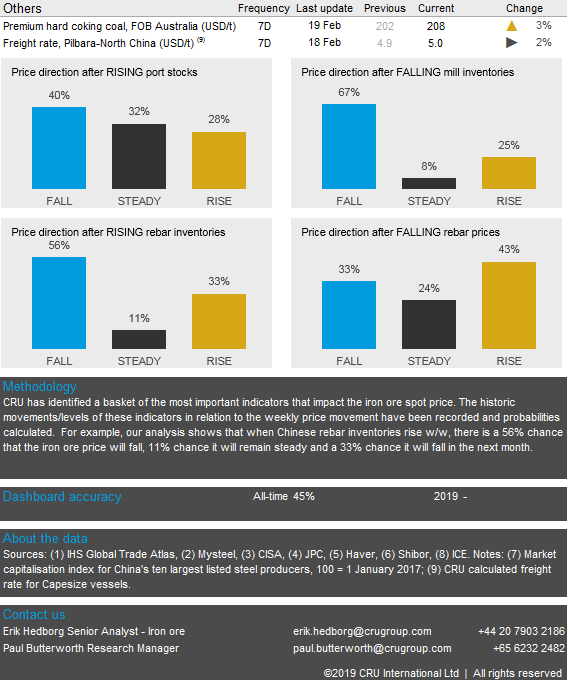 | Others | Frequency | Last update | Previous | Current | Change |
|---|---|---|---|---|---|
| Premium hard coking coal, FOB Australia (USD/t) | 7D | 19 Feb | 202 | 208 | 3% |
| Freight rate, Pilbara-North China (USD/t) $^{(9)}$ | 7D | 18 Feb | 4.9 | 5.0 | 2% |

Price direction after RISING port stocks

40% 32% 28%

FALL STEADY RISE

Price direction after FALLING mill inventories

67% 8% 25%

FALL STEADY RISE

Price direction after RISING rebar inventories

56% 11% 33%

FALL STEADY RISE

Price direction after FALLING rebar prices

33% 24% 43%

FALL STEADY RISE

Methodology

CRU has identified a basket of the most important indicators that impact the iron ore spot price. The historic movements/levels of these indicators in relation to the weekly price movement have been recorded and probabilities calculated. For example, our analysis shows that when Chinese rebar inventories rise w/w, there is a 56% chance that the iron ore price will fall, 11% chance it will remain steady and a 33% chance it will fall in the next month.

Dashboard accuracy All-time 45% 2019 -

About the data

Sources: (1) IHS Global Trade Atlas, (2) Mysteel, (3) CISA, (4) JPC, (5) Haver, (6) Shibor, (8) ICE. Notes: (7) Market capitalisation index for China's ten largest listed steel producers, 100 = 1 January 2017; (9) CRU calculated freight rate for Capesize vessels.

Contact us

Erik Hedborg Senior Analyst - Iron ore erik.hedborg@crugroup.com +44 20 7903 2186

Paul Butterworth Research Manager paul.butterworth@crugroup.com +65 6232 2482

©2019 CRU International Ltd | All rights reserved